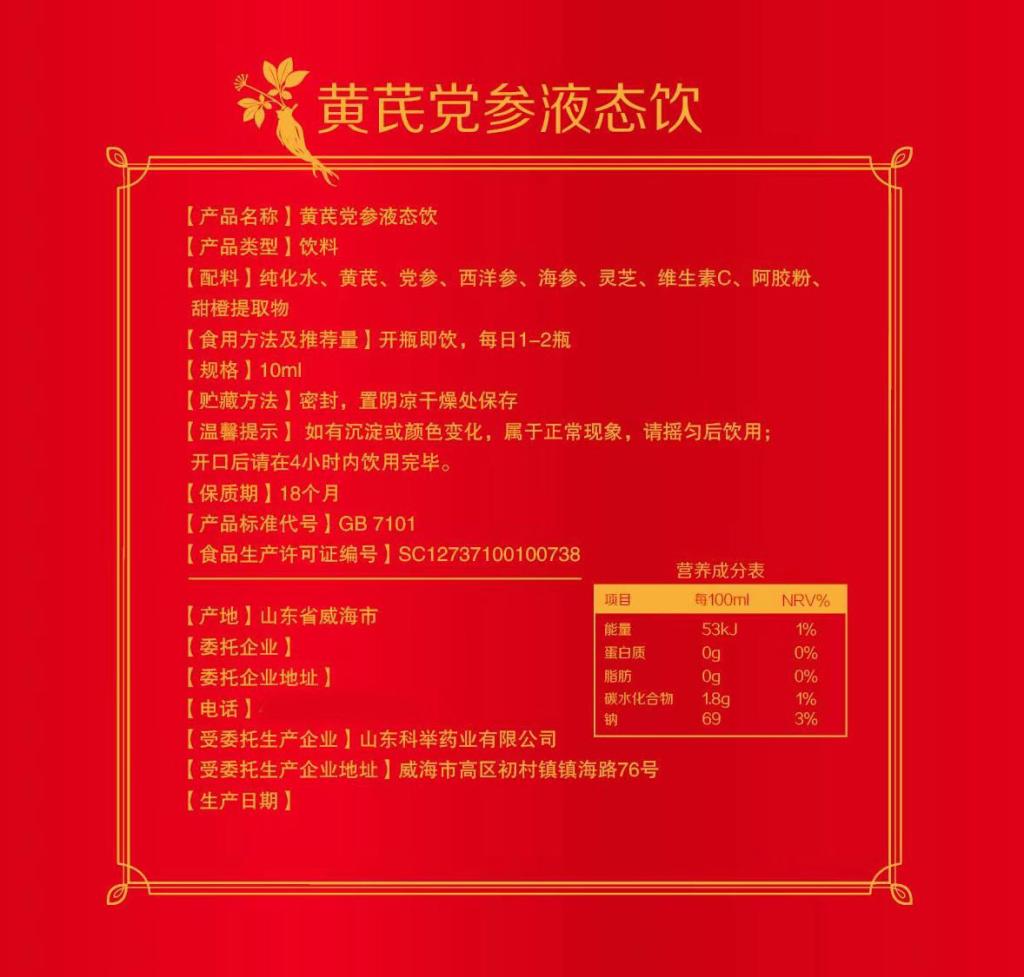 黄芪党参液态饮

【产品名称】黄芪党参液态饮

【产品类型】饮料

【配料】纯化水、黄芪、党参、西洋参、海参、灵芝、维生素C、阿胶粉、甜橙提取物

【食用方法及推荐量】开瓶即饮，每日1-2瓶

【规格】10ml

【贮藏方法】密封，置阴凉干燥处保存

【温馨提示】如有沉淀或颜色变化，属于正常现象，请摇匀后饮用；开口后请在4小时内饮用完毕。

【保质期】18个月

【产品标准代号】GB 7101

【食品生产许可证编号】SC12737100100738

【产地】山东省威海市

【委托企业】

【委托企业地址】

【电话】

【受委托生产企业】山东科举药业有限公司

【受委托生产企业地址】威海市高区初村镇镇海路76号

【生产日期】

营养成分表

| 项目 | 每100ml | NRV% |
|---|---|---|
| 能量 | 53kJ | 1% |
| 蛋白质 | 0g | 0% |
| 脂肪 | 0g | 0% |
| 碳水化合物 | 1.8g | 1% |
| 钠 | 69 | 3% |